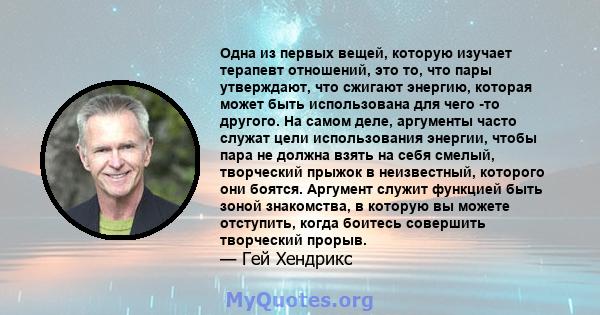 Одна из первых вещей, которую изучает терапевт отношений, это то, что пары утверждают, что сжигают энергию, которая может быть использована для чего -то другого. На самом деле, аргументы часто служат цели использования энергии, чтобы пара не должна взять на себя смелый, творческий прыжок в неизвестный, которого они боятся. Аргумент служит функцией быть зоной знакомства, в которую вы можете отступить, когда боитесь совершить творческий прорыв.
— Гей Хендрикс

MyQuotes.org